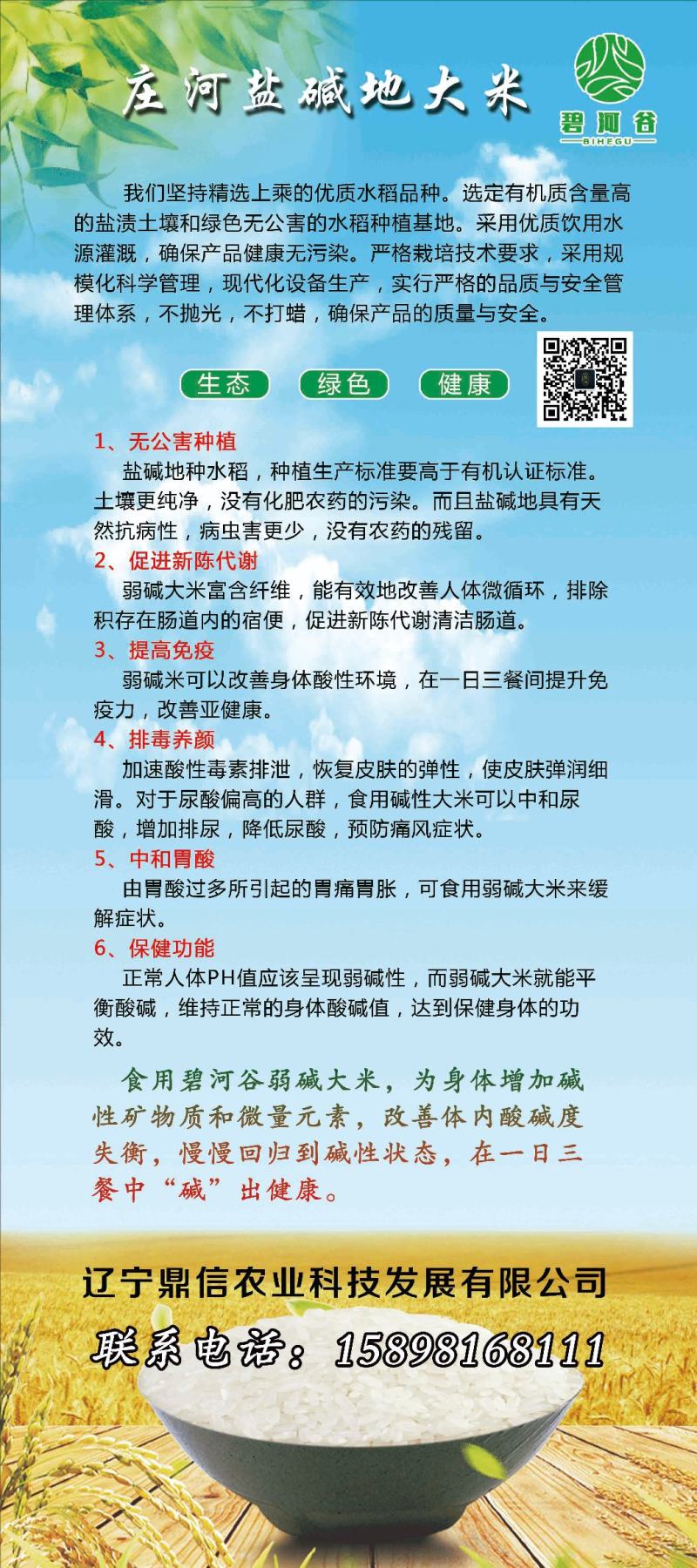 庄河盐碱地大米

碧河谷
BIHEGU

我们坚持精选上乘的优质水稻品种。选定有机质含量高的盐渍土壤和绿色无公害的水稻种植基地。采用优质饮用水源灌溉，确保产品健康无污染。严格栽培技术要求，采用规模化科学管理，现代化设备生产，实行严格的品质与安全管理体系，不抛光，不打蜡，确保产品的质量与安全。

生态　绿色　健康

1、无公害种植
盐碱地种水稻，种植生产标准要高于有机认证标准。土壤更纯净，没有化肥农药的污染。而且盐碱地具有天然抗病性，病虫害更少，没有农药的残留。

2、促进新陈代谢
弱碱大米富含纤维，能有效地改善人体微循环，排除积存在肠道内的宿便，促进新陈代谢清洁肠道。

3、提高免疫
弱碱米可以改善身体酸性环境，在一日三餐间提升免疫力，改善亚健康。

4、排毒养颜
加速酸性毒素排泄，恢复皮肤的弹性，使皮肤弹润细滑。对于尿酸偏高的人群，食用碱性大米可以中和尿酸，增加排尿，降低尿酸，预防痛风症状。

5、中和胃酸
由胃酸过多所引起的胃痛胃胀，可食用弱碱大米来缓解症状。

6、保健功能
正常人体PH值应该呈现弱碱性，而弱碱大米就能平衡酸碱，维持正常的身体酸碱值，达到保健身体的功效。

食用碧河谷弱碱大米，为身体增加碱性矿物质和微量元素，改善体内酸碱度失衡，慢慢回归到碱性状态，在一日三餐中“碱”出健康。

辽宁鼎信农业科技发展有限公司
联系电话：15898168111